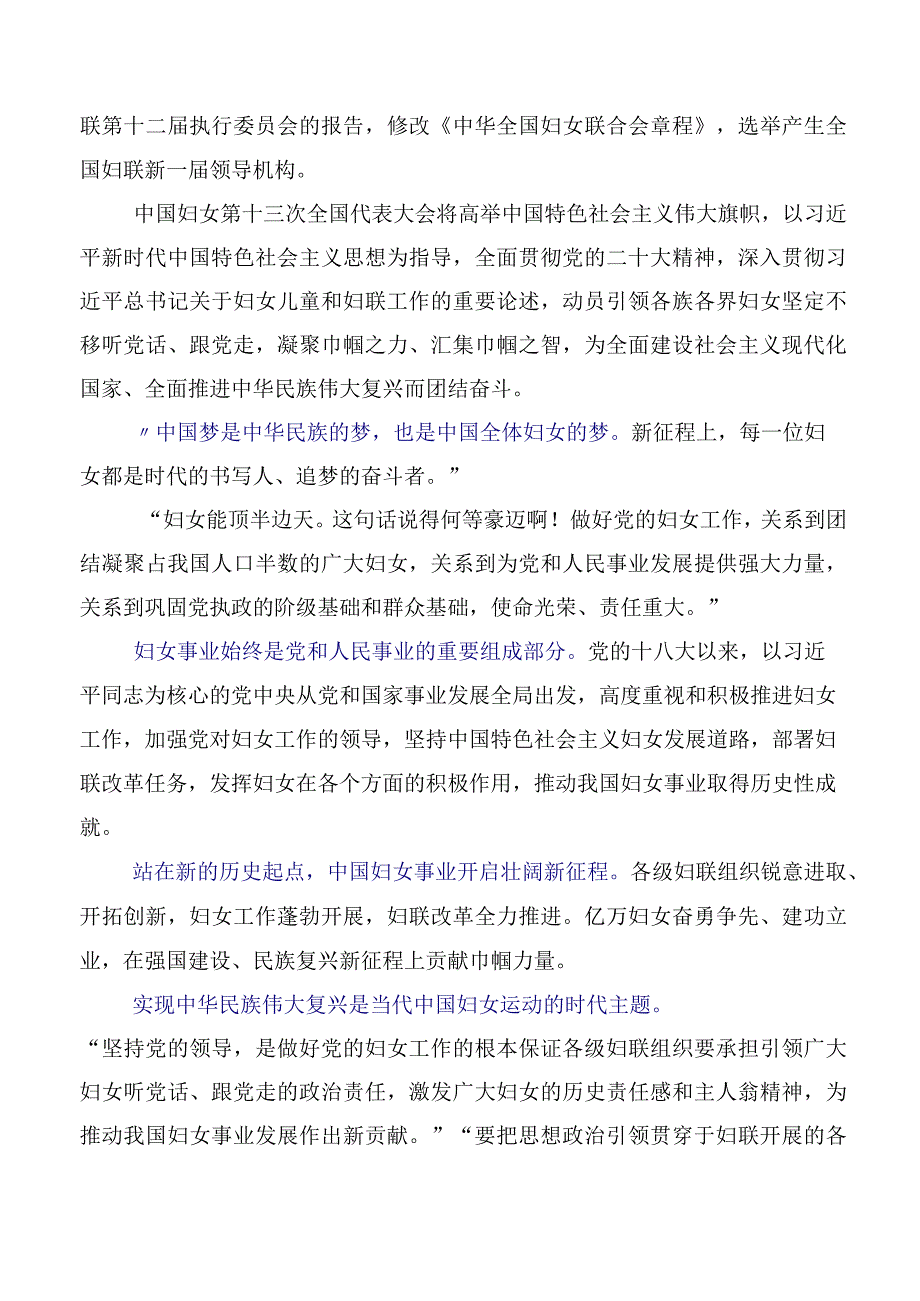 联第十二届执行委员会的报告，修改《中华全国妇女联合会章程》，选举产生全国妇联新一届领导机构。

中国妇女第十三次全国代表大会将高举中国特色社会主义伟大旗帜，以习近平新时代中国特色社会主义思想为指导，全面贯彻党的二十大精神，深入贯彻习近平总书记关于妇女儿童和妇联工作的重要论述，动员引领各族各界妇女坚定不移听党话、跟党走，凝聚巾帼之力、汇集巾帼之智，为全面建设社会主义现代化国家、全面推进中华民族伟大复兴而团结奋斗。

〃中国梦是中华民族的梦，也是中国全体妇女的梦。新征程上，每一位妇女都是时代的书写人、追梦的奋斗者。”

“妇女能顶半边天。这句话说得何等豪迈啊！做好党的妇女工作，关系到团结凝聚占我国人口半数的广大妇女，关系到为党和人民事业发展提供强大力量，关系到巩固党执政的阶级基础和群众基础，使命光荣、责任重大。”

妇女事业始终是党和人民事业的重要组成部分。党的十八大以来，以习近平同志为核心的党中央从党和国家事业发展全局出发，高度重视和积极推进妇女工作，加强党对妇女工作的领导，坚持中国特色社会主义妇女发展道路，部署妇联改革任务，发挥妇女在各个方面的积极作用，推动我国妇女事业取得历史性成就。

站在新的历史起点，中国妇女事业开启壮阔新征程。各级妇联组织锐意进取、开拓创新，妇女工作蓬勃开展，妇联改革全力推进。亿万妇女奋勇争先、建功立业，在强国建设、民族复兴新征程上贡献巾帼力量。

实现中华民族伟大复兴是当代中国妇女运动的时代主题。
“坚持党的领导，是做好党的妇女工作的根本保证各级妇联组织要承担引领广大妇女听党话、跟党走的政治责任，激发广大妇女的历史责任感和主人翁精神，为推动我国妇女事业发展作出新贡献。”“要把思想政治引领贯穿于妇联开展的各